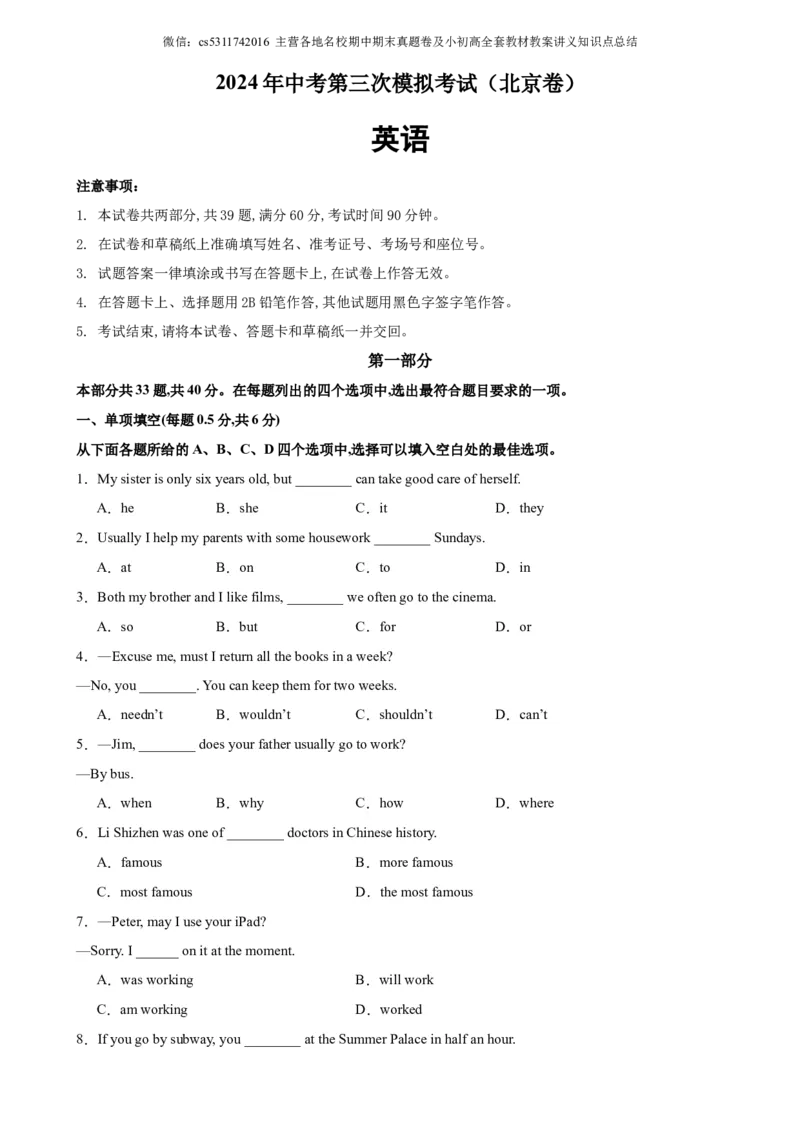 微信：cs5311742016 主营各地名校期中期末真题卷及小初高全套教材教案讲义知识点总结

2024年中考第三次模拟考试（北京卷）

英语

注意事项：

1. 本试卷共两部分，共39题，满分60分，考试时间90分钟。

2. 在试卷和草稿纸上准确填写姓名、准考证号、考场号和座位号。

3. 试题答案一律填涂或书写在答题卡上，在试卷上作答无效。

4. 在答题卡上、选择题用2B铅笔作答，其他试题用黑色字签字笔作答。

5. 考试结束，请将本试卷、答题卡和草稿纸一并交回。

第一部分

本部分共33题,共40分。在每题列出的四个选项中,选出最符合题目要求的一项。

一、单项填空(每题0.5分,共6分)

从下面各题所给的A、B、C、D四个选项中,选择可以填入空白处的最佳选项。

1．My sister is only six years old, but ____ can take good care of herself.

A．he B．she C．it D．they

2．Usually I help my parents with some housework ____ Sundays.

A．at B．on C．to D．in

3．Both my brother and I like films, ____ we often go to the cinema.

A．so B．but C．for D．or

4．—Excuse me, must I return all the books in a week?

—No, you ____. You can keep them for two weeks.

A．needn't B．wouldn't C．shouldn't D．can't

5．—Jim, ____ does your father usually go to work?

—By bus.

A．when B．why C．how D．where

6．Li Shizhen was one of ____ doctors in Chinese history.

A．famous B．more famous

C．most famous D．the most famous

7．—Peter, may I use your iPad?

—Sorry. I ____ on it at the moment.

A．was working B．will work

C．am working D．worked

8．If you go by subway, you ____ at the Summer Palace in half an hour.